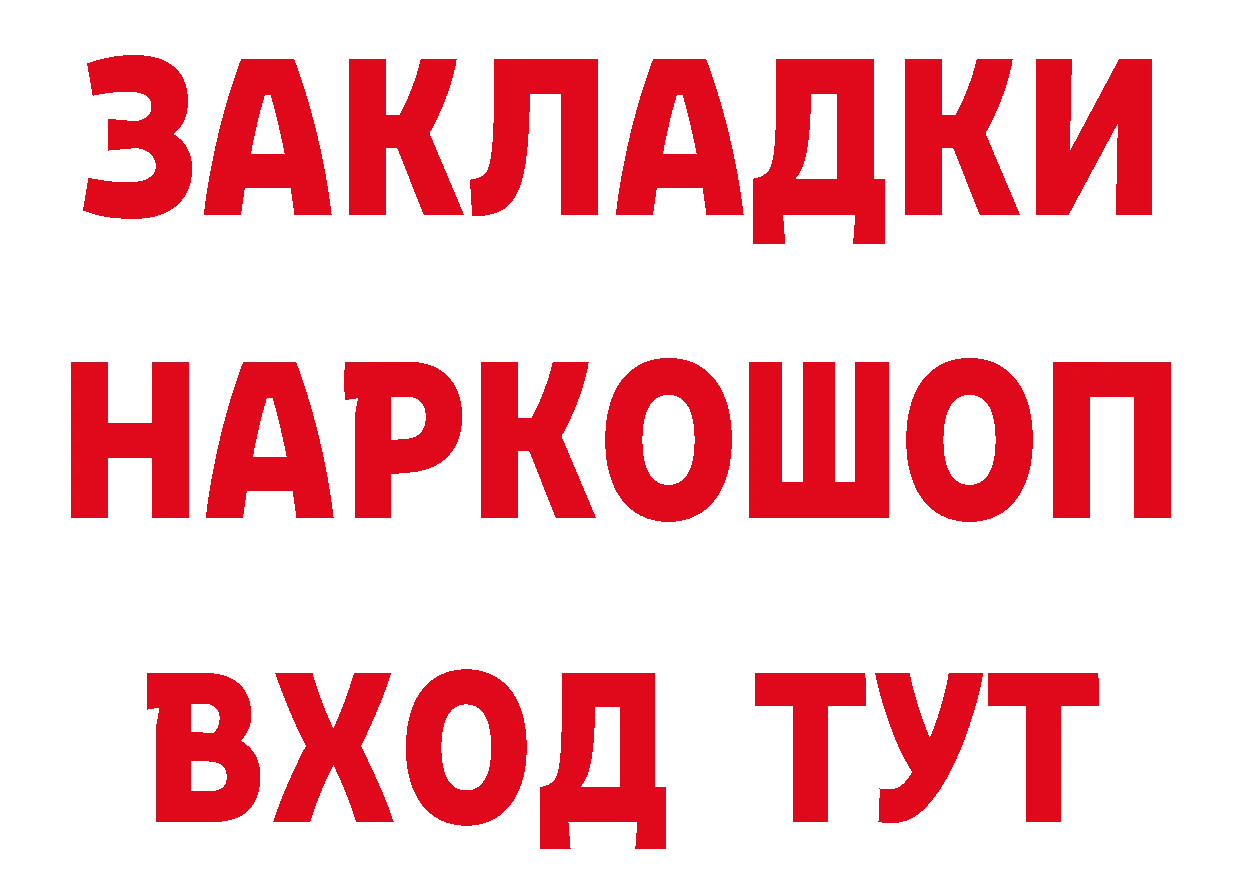 ЗАКЛАДКИ НАРКОШОП ВХОД ТУТ